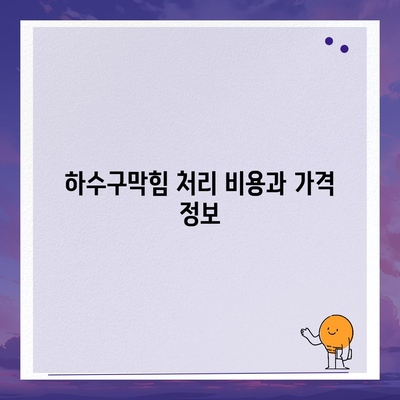 하수구막힘 처리 비용과 가격 정보